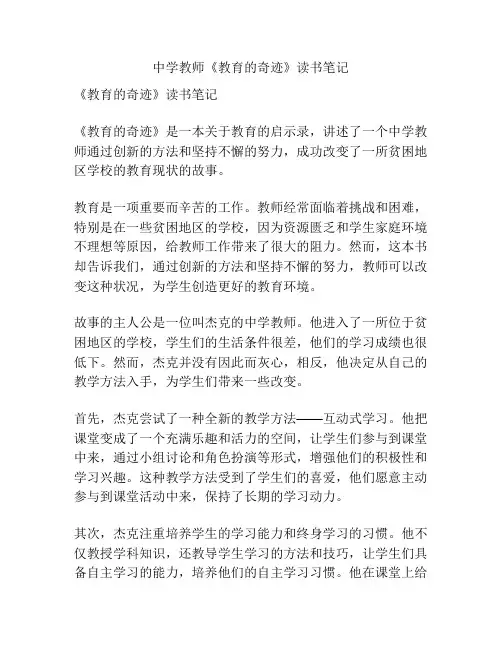 中学教师《教育的奇迹》读书笔记

《教育的奇迹》读书笔记

《教育的奇迹》是一本关于教育的启示录，讲述了一个中学教师通过创新的方法和坚持不懈的努力，成功改变了一所贫困地区学校的教育现状的故事。

教育是一项重要而辛苦的工作。教师经常面临着挑战和困难，特别是在一些贫困地区的学校，因为资源匮乏和学生家庭环境不理想等原因，给教师工作带来了很大的阻力。然而，这本书却告诉我们，通过创新的方法和坚持不懈的努力，教师可以改变这种状况，为学生创造更好的教育环境。

故事的主人公是一位叫杰克的中学教师。他进入了一所位于贫困地区的学校，学生们的生活条件很差，他们的学习成绩也很低下。然而，杰克并没有因此而灰心，相反，他决定从自己的教学方法入手，为学生们带来一些改变。

首先，杰克尝试了一种全新的教学方法——互动式学习。他把课堂变成了一个充满乐趣和活力的空间，让学生们参与到课堂中来，通过小组讨论和角色扮演等形式，增强他们的积极性和学习兴趣。这种教学方法受到了学生们的喜爱，他们愿意主动参与到课堂活动中来，保持了长期的学习动力。

其次，杰克注重培养学生的学习能力和终身学习的习惯。他不仅教授学科知识，还教导学生学习的方法和技巧，让学生们具备自主学习的能力，培养他们的自主学习习惯。他在课堂上给